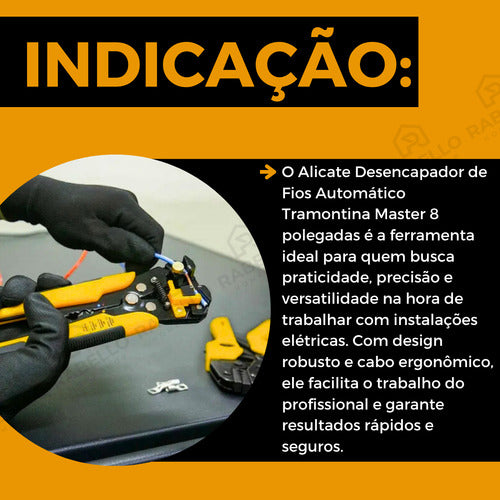 INDICAÇÃO:

O Alicate Desencapador de Fios Automático Tramontina Master 8 polegadas é a ferramenta ideal para quem busca praticidade, precisão e versatilidade na hora de trabalhar com instalações elétricas. Com design robusto e cabo ergonômico, ele facilita o trabalho do profissional e garante resultados rápidos e seguros.